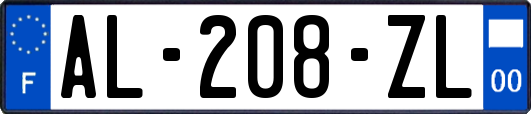 F
AL-208-ZL
00